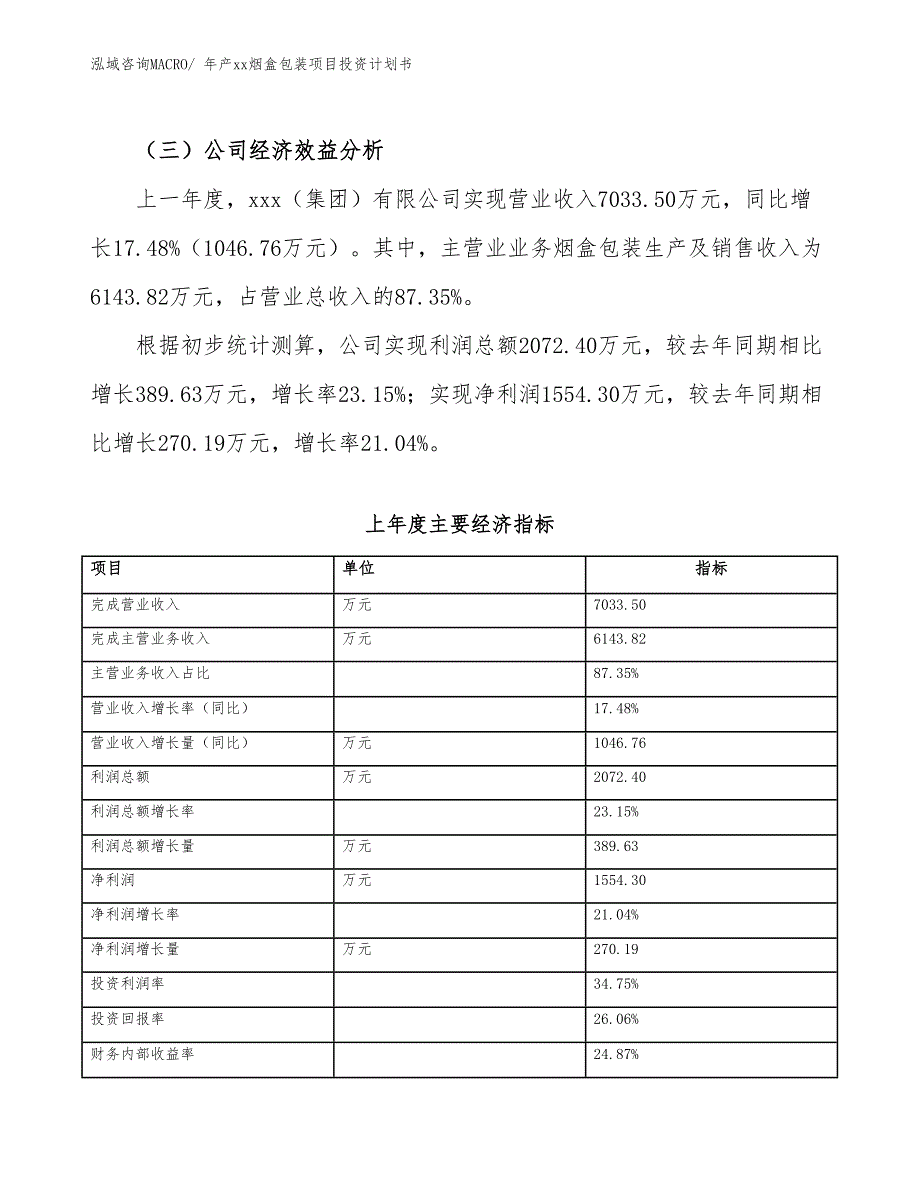 泓域咨询MACRO/ 年产xx烟盒包装项目投资计划书

（三）公司经济效益分析

上一年度，xxx（集团）有限公司实现营业收入7033.50万元，同比增长17.48%（1046.76万元）。其中，主营业业务烟盒包装生产及销售收入为6143.82万元，占营业总收入的87.35%。

根据初步统计测算，公司实现利润总额2072.40万元，较去年同期相比增长389.63万元，增长率23.15%；实现净利润1554.30万元，较去年同期相比增长270.19万元，增长率21.04%。

上年度主要经济指标

| 项目 | 单位 | 指标 |
|---|---|---|
| 完成营业收入 | 万元 | 7033.50 |
| 完成主营业务收入 | 万元 | 6143.82 |
| 主营业务收入占比 | | 87.35% |
| 营业收入增长率（同比） | | 17.48% |
| 营业收入增长量（同比） | 万元 | 1046.76 |
| 利润总额 | 万元 | 2072.40 |
| 利润总额增长率 | | 23.15% |
| 利润总额增长量 | 万元 | 389.63 |
| 净利润 | 万元 | 1554.30 |
| 净利润增长率 | | 21.04% |
| 净利润增长量 | 万元 | 270.19 |
| 投资利润率 | | 34.75% |
| 投资回报率 | | 26.06% |
| 财务内部收益率 | | 24.87% |